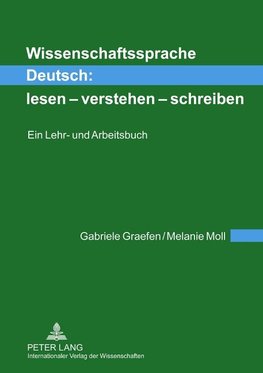 Wissenschaftssprache
Deutsch:
lesen – verstehen – schreiben

Ein Lehr- und Arbeitsbuch

Gabriele Graefen / Melanie Moll

PETER LANG
Internationaler Verlag der Wissenschaften